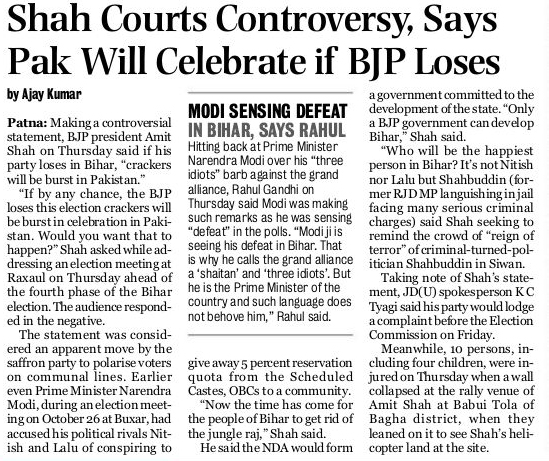 Shah Courts Controversy, Says Pak Will Celebrate if BJP Loses

by Ajay Kumar

Patna: Making a controversial statement, BJP president Amit Shah on Thursday said if his party loses in Bihar, "crackers will be burst in Pakistan."

"If by any chance, the BJP loses this election crackers will be burst in celebration in Pakistan. Would you want that to happen?" Shah asked while addressing an election meeting at Raxaul on Thursday ahead of the fourth phase of the Bihar election. The audience responded in the negative.

The statement was considered an apparent move by the saffron party to polarise voters on communal lines. Earlier even Prime Minister Narendra Modi, during an election meeting on October 26 at Buxar, had accused his political rivals Nitish and Lalu of conspiring to give away 5 percent reservation quota from the Scheduled Castes, OBCs to a community.

"Now the time has come for the people of Bihar to get rid of the jungle raj," Shah said.

He said the NDA would form a government committed to the development of the state. "Only a BJP government can develop Bihar," Shah said.

"Who will be the happiest person in Bihar? It's not Nitish nor Lalu but Shahbuddin (former RJD MP languishing in jail facing many serious criminal charges) said Shah seeking to remind the crowd of "reign of terror" of criminal-turned-politician Shahbuddin in Siwan.

Taking note of Shah's statement, JD(U) spokesperson K C Tyagi said his party would lodge a complaint before the Election Commission on Friday.

Meanwhile, 10 persons, including four children, were injured on Thursday when a wall collapsed at the rally venue of Amit Shah at Babui Tola of Bagha district, when they leaned on it to see Shah's helicopter land at the site.

MODI SENSING DEFEAT IN BIHAR, SAYS RAHUL

Hitting back at Prime Minister Narendra Modi over his "three idiots" barb against the grand alliance, Rahul Gandhi on Thursday said Modi was making such remarks as he was sensing "defeat" in the polls. "Modi ji is seeing his defeat in Bihar. That is why he calls the grand alliance a 'shaitan' and 'three idiots'. But he is the Prime Minister of the country and such language does not behove him," Rahul said.